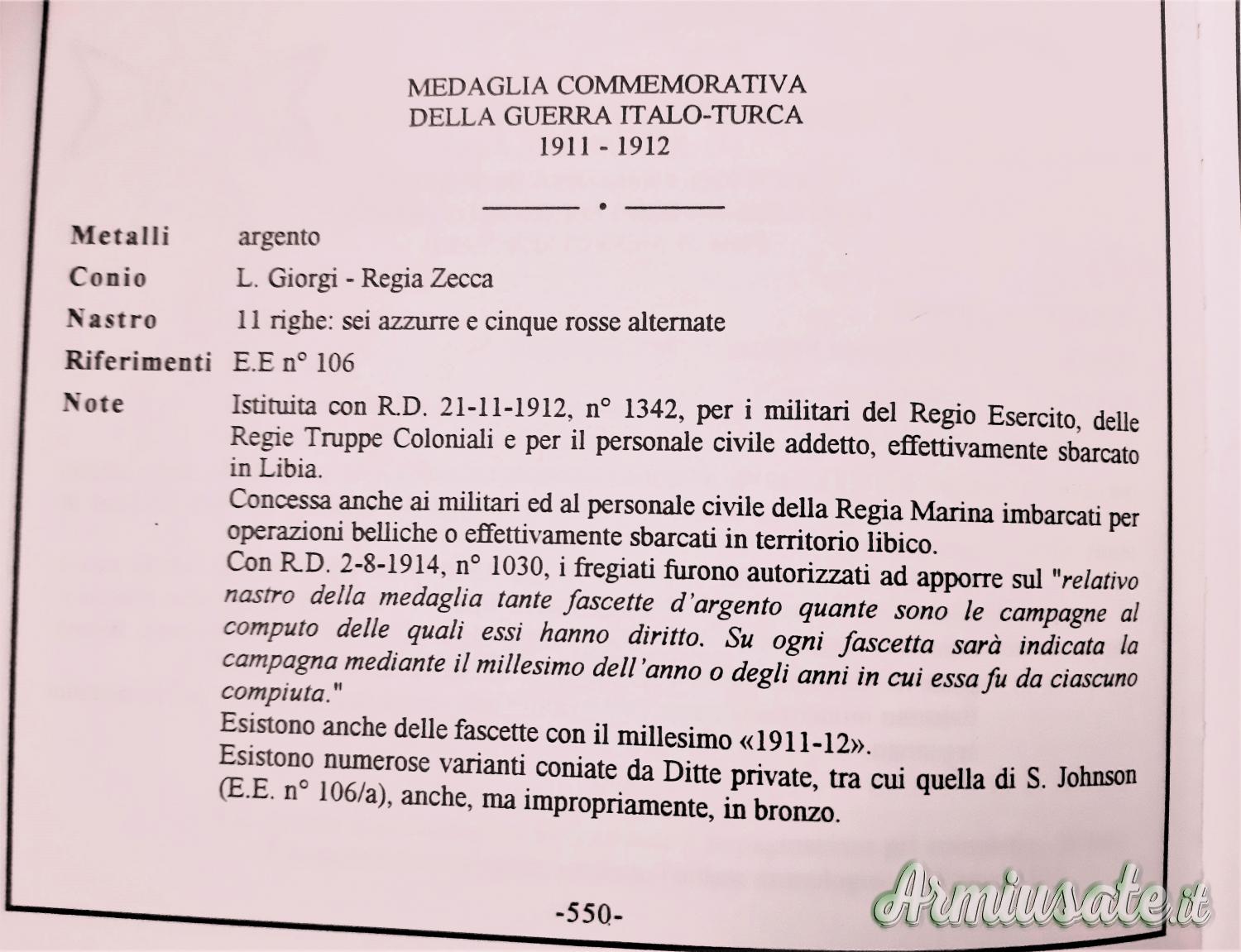 MEDAGLIA COMMEMORATIVA
DELLA GUERRA ITALO-TURCA
1911 - 1912

Metalli argento

Conio L. Giorgi - Regia Zecca

Nastro 11 righe: sei azzurre e cinque rosse alternate

Riferimenti E.E n° 106

Note Istituita con R.D. 21-11-1912, n° 1342, per i militari del Regio Esercito, delle Regie Truppe Coloniali e per il personale civile addetto, effettivamente sbarcato in Libia.

Concessa anche ai militari ed al personale civile della Regia Marina imbarcati per operazioni belliche o effettivamente sbarcati in territorio libico.

Con R.D. 2-8-1914, n° 1030, i fregiati furono autorizzati ad apporre sul "relativo nastro della medaglia tante fascette d'argento quante sono le campagne al computo delle quali essi hanno diritto. Su ogni fascetta sarà indicata la campagna mediante il millesimo dell'anno o degli anni in cui essa fu da ciascuno compiuta."

Esistono anche delle fascette con il millesimo «1911-12».

Esistono numerose varianti coniate da Ditte private, tra cui quella di S. Johnson (E.E. n° 106/a), anche, ma impropriamente, in bronzo.

-550-

Armiusate.it